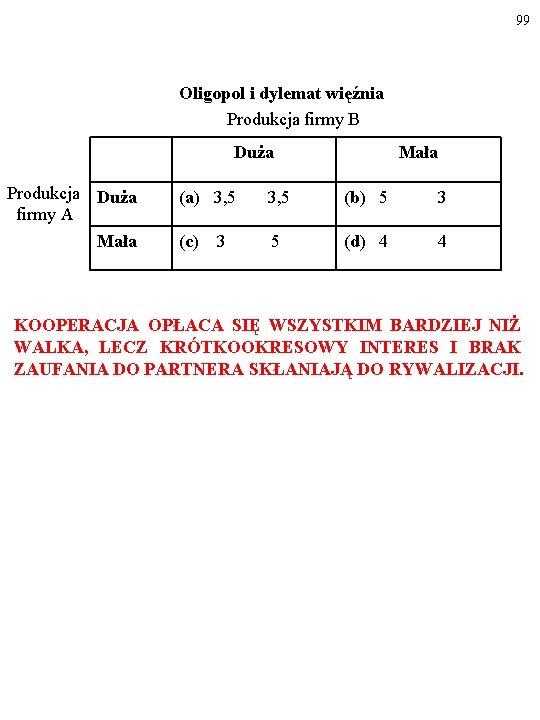 99

Oligopol i dylemat więźnia

Produkcja firmy B

Produkcja firmy A

| | Duża | Mała |
|---|---|---|
| Duża | (a) 3,5 3,5 | (b) 5 3 |
| Mała | (c) 3 5 | (d) 4 4 |

KOOPERACJA OPŁACA SIĘ WSZYSTKIM BARDZIEJ NIŻ WALKA, LECZ KRÓTKOOKRESOWY INTERES I BRAK ZAUFANIA DO PARTNERA SKŁANIAJĄ DO RYWALIZACJI.